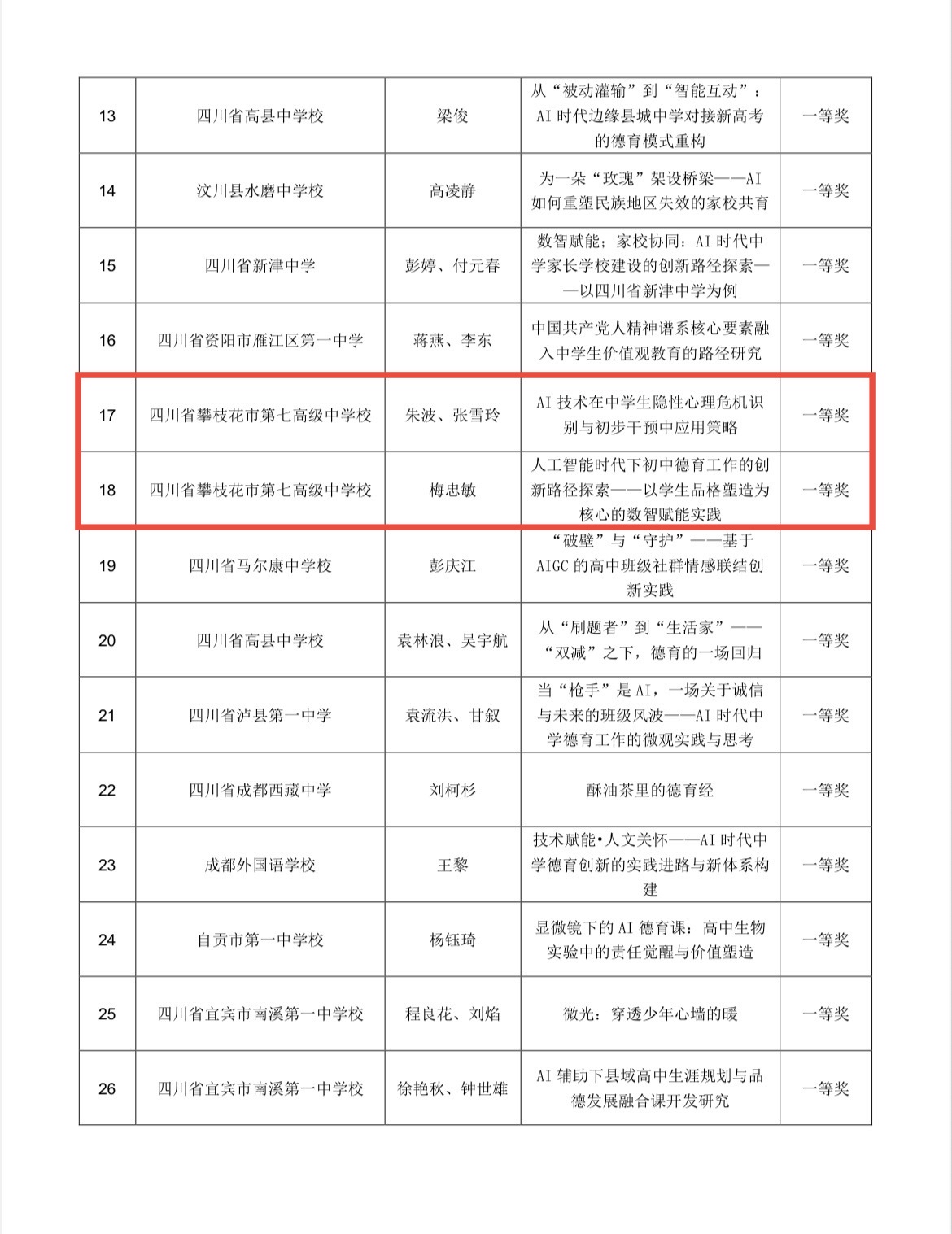 | 13 | 四川省高县中学校 | 梁俊 | 从“被动灌输”到“智能互动”：AI 时代边缘县城中学对接新高考的德育模式重构 | 一等奖 |
|---|---|---|---|---|
| 14 | 汶川县水磨中学校 | 高凌静 | 为一朵“玫瑰”架设桥梁——AI 如何重塑民族地区失效的家校共育 | 一等奖 |
| 15 | 四川省新津中学 | 彭婷、付元春 | 数智赋能；家校协同：AI 时代中学家长学校建设的创新路径探索——以四川省新津中学为例 | 一等奖 |
| 16 | 四川省资阳市雁江区第一中学 | 蒋燕、李东 | 中国共产党人精神谱系核心要素融入中学生价值观教育的路径研究 | 一等奖 |
| 17 | 四川省攀枝花市第七高级中学校 | 朱波、张雪玲 | AI 技术在中学生隐性心理危机识别与初步干预中应用策略 | 一等奖 |
| 18 | 四川省攀枝花市第七高级中学校 | 梅忠敏 | 人工智能时代下初中德育工作的创新路径探索——以学生品格塑造为核心的数智赋能实践 | 一等奖 |
| 19 | 四川省马尔康中学校 | 彭庆江 | “破壁”与“守护”——基于 AIGC 的高中班级社群情感联结创新实践 | 一等奖 |
| 20 | 四川省高县中学校 | 袁林浪、吴宇航 | 从“刷题者”到“生活家”——“双减”之下，德育的一场回归 | 一等奖 |
| 21 | 四川省泸县第一中学 | 袁流洪、甘叙 | 当“枪手”是 AI，一场关于诚信与未来的班级风波——AI 时代中学德育工作的微观实践与思考 | 一等奖 |
| 22 | 四川省成都西藏中学 | 刘柯杉 | 酥油茶里的德育经 | 一等奖 |
| 23 | 成都外国语学校 | 王黎 | 技术赋能•人文关怀——AI 时代中学德育创新的实践进路与新体系构建 | 一等奖 |
| 24 | 自贡市第一中学校 | 杨钰琦 | 显微镜下的 AI 德育课：高中生物实验中的责任觉醒与价值塑造 | 一等奖 |
| 25 | 四川省宜宾市南溪第一中学校 | 程良花、刘焰 | 微光：穿透少年心墙的暖 | 一等奖 |
| 26 | 四川省宜宾市南溪第一中学校 | 徐艳秋、钟世雄 | AI 辅助下县域高中生涯规划与品德发展融合课开发研究 | 一等奖 |